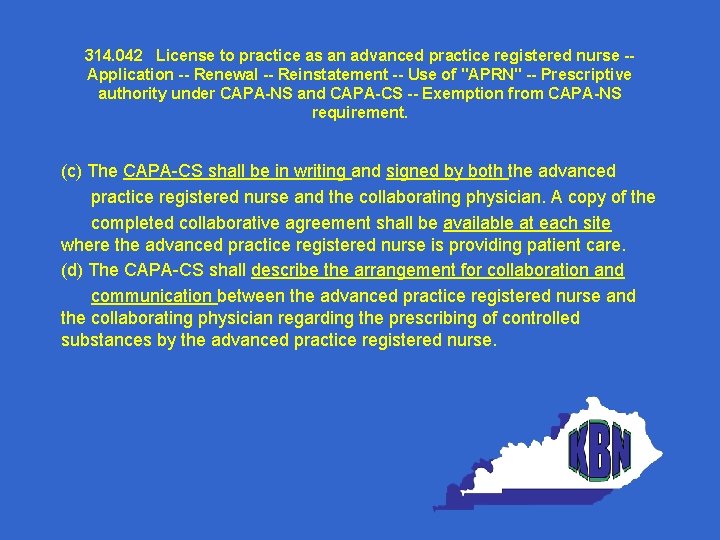 314.042 License to practice as an advanced practice registered nurse -- Application -- Renewal -- Reinstatement -- Use of "APRN" -- Prescriptive authority under CAPA-NS and CAPA-CS -- Exemption from CAPA-NS requirement.

(c) The CAPA-CS shall be in writing and signed by both the advanced practice registered nurse and the collaborating physician. A copy of the completed collaborative agreement shall be available at each site where the advanced practice registered nurse is providing patient care.
(d) The CAPA-CS shall describe the arrangement for collaboration and communication between the advanced practice registered nurse and the collaborating physician regarding the prescribing of controlled substances by the advanced practice registered nurse.

KBN